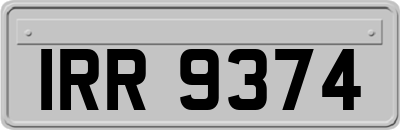 IRR 9374